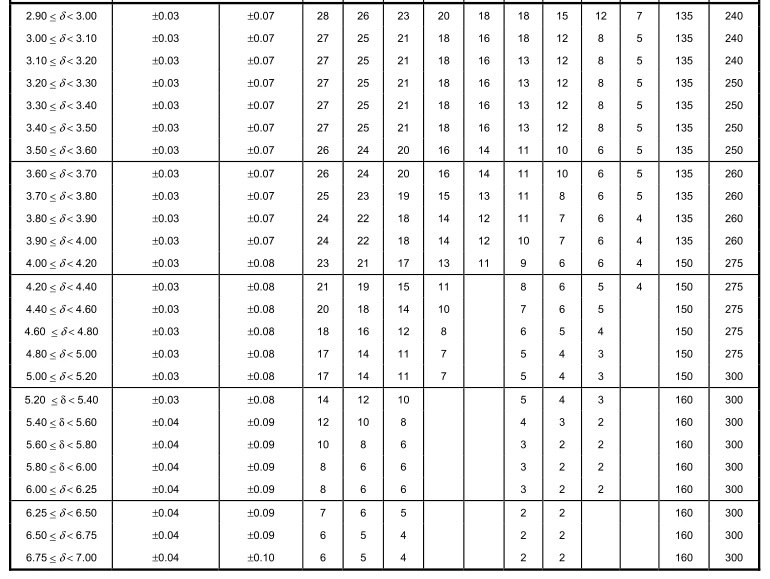 | $2.90 \leq \delta < 3.00$ | ±0.03 | ±0.07 | 28 | 26 | 23 | 20 | 18 | 18 | 15 | 12 | 7 | 135 | 240 |
|---|---|---|---|---|---|---|---|---|---|---|---|---|---|
| $3.00 \leq \delta < 3.10$ | ±0.03 | ±0.07 | 27 | 25 | 21 | 18 | 16 | 18 | 12 | 8 | 5 | 135 | 240 |
| $3.10 \leq \delta < 3.20$ | ±0.03 | ±0.07 | 27 | 25 | 21 | 18 | 16 | 13 | 12 | 8 | 5 | 135 | 240 |
| $3.20 \leq \delta < 3.30$ | ±0.03 | ±0.07 | 27 | 25 | 21 | 18 | 16 | 13 | 12 | 8 | 5 | 135 | 250 |
| $3.30 \leq \delta < 3.40$ | ±0.03 | ±0.07 | 27 | 25 | 21 | 18 | 16 | 13 | 12 | 8 | 5 | 135 | 250 |
| $3.40 \leq \delta < 3.50$ | ±0.03 | ±0.07 | 27 | 25 | 21 | 18 | 16 | 13 | 12 | 8 | 5 | 135 | 250 |
| $3.50 \leq \delta < 3.60$ | ±0.03 | ±0.07 | 26 | 24 | 20 | 16 | 14 | 11 | 10 | 6 | 5 | 135 | 250 |
| $3.60 \leq \delta < 3.70$ | ±0.03 | ±0.07 | 26 | 24 | 20 | 16 | 14 | 11 | 10 | 6 | 5 | 135 | 260 |
| $3.70 \leq \delta < 3.80$ | ±0.03 | ±0.07 | 25 | 23 | 19 | 15 | 13 | 11 | 8 | 6 | 5 | 135 | 260 |
| $3.80 \leq \delta < 3.90$ | ±0.03 | ±0.07 | 24 | 22 | 18 | 14 | 12 | 11 | 7 | 6 | 4 | 135 | 260 |
| $3.90 \leq \delta < 4.00$ | ±0.03 | ±0.07 | 24 | 22 | 18 | 14 | 12 | 10 | 7 | 6 | 4 | 135 | 260 |
| $4.00 \leq \delta < 4.20$ | ±0.03 | ±0.08 | 23 | 21 | 17 | 13 | 11 | 9 | 6 | 6 | 4 | 150 | 275 |
| $4.20 \leq \delta < 4.40$ | ±0.03 | ±0.08 | 21 | 19 | 15 | 11 |  | 8 | 6 | 5 | 4 | 150 | 275 |
| $4.40 \leq \delta < 4.60$ | ±0.03 | ±0.08 | 20 | 18 | 14 | 10 |  | 7 | 6 | 5 |  | 150 | 275 |
| $4.60 \leq \delta < 4.80$ | ±0.03 | ±0.08 | 18 | 16 | 12 | 8 |  | 6 | 5 | 4 |  | 150 | 275 |
| $4.80 \leq \delta < 5.00$ | ±0.03 | ±0.08 | 17 | 14 | 11 | 7 |  | 5 | 4 | 3 |  | 150 | 275 |
| $5.00 \leq \delta < 5.20$ | ±0.03 | ±0.08 | 17 | 14 | 11 | 7 |  | 5 | 4 | 3 |  | 150 | 300 |
| $5.20 \leq \delta < 5.40$ | ±0.03 | ±0.08 | 14 | 12 | 10 |  |  | 5 | 4 | 3 |  | 160 | 300 |
| $5.40 \leq \delta < 5.60$ | ±0.04 | ±0.09 | 12 | 10 | 8 |  |  | 4 | 3 | 2 |  | 160 | 300 |
| $5.60 \leq \delta < 5.80$ | ±0.04 | ±0.09 | 10 | 8 | 6 |  |  | 3 | 2 | 2 |  | 160 | 300 |
| $5.80 \leq \delta < 6.00$ | ±0.04 | ±0.09 | 8 | 6 | 6 |  |  | 3 | 2 | 2 |  | 160 | 300 |
| $6.00 \leq \delta < 6.25$ | ±0.04 | ±0.09 | 8 | 6 | 6 |  |  | 3 | 2 | 2 |  | 160 | 300 |
| $6.25 \leq \delta < 6.50$ | ±0.04 | ±0.09 | 7 | 6 | 5 |  |  | 2 | 2 |  |  | 160 | 300 |
| $6.50 \leq \delta < 6.75$ | ±0.04 | ±0.09 | 6 | 5 | 4 |  |  | 2 | 2 |  |  | 160 | 300 |
| $6.75 \leq \delta < 7.00$ | ±0.04 | ±0.10 | 6 | 5 | 4 |  |  | 2 | 2 |  |  | 160 | 300 |